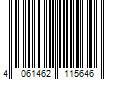 4 061462 115646